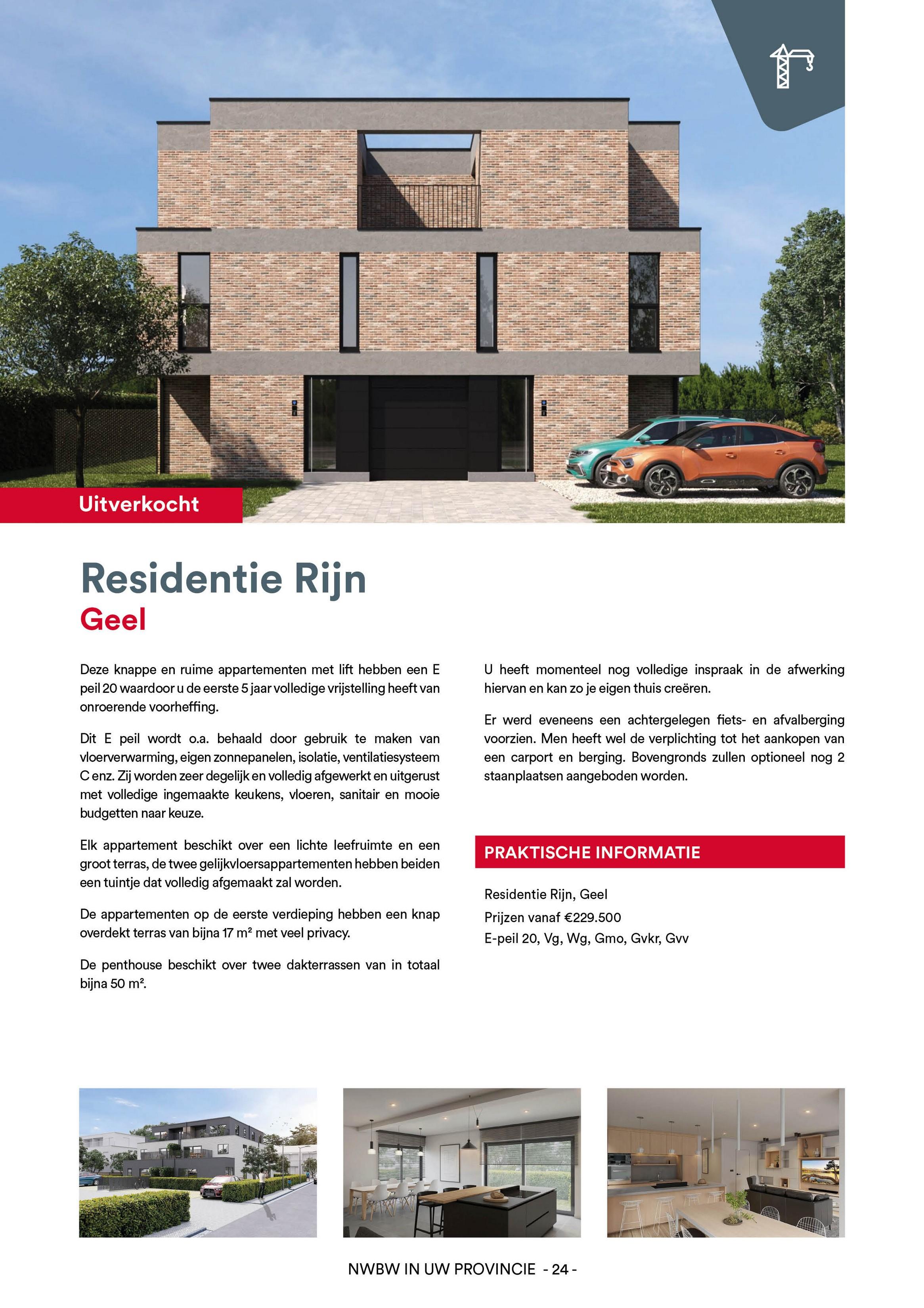 Uitverkocht

Residentie Rijn
Geel

Deze knappe en ruime appartementen met lift hebben een E peil 20 waardoor u de eerste 5 jaar volledige vrijstelling heeft van onroerende voorheffing.

Dit E peil wordt o.a. behaald door gebruik te maken van vloerverwarming, eigen zonnepanelen, isolatie, ventilatiesysteem C enz. Zij worden zeer degelijk en volledig afgewerkt en uitgerust met volledige ingemaakte keukens, vloeren, sanitair en mooie budgetten naar keuze.

Elk appartement beschikt over een lichte leefruimte en een groot terras, de twee gelijkvloersappartementen hebben beiden een tuintje dat volledig afgemaakt zal worden.

De appartementen op de eerste verdieping hebben een knap overdekt terras van bijna 17 m² met veel privacy.

De penthouse beschikt over twee dakterrassen van in totaal bijna 50 m².

U heeft momenteel nog volledige inspraak in de afwerking hiervan en kan zo je eigen thuis creëren.

Er werd eveneens een achtergelegen fiets- en afvalberging voorzien. Men heeft wel de verplichting tot het aankopen van een carport en berging. Bovengronds zullen optioneel nog 2 staanplaatsen aangeboden worden.

PRAKTISCHE INFORMATIE

Residentie Rijn, Geel
Prijzen vanaf €229.500
E-peil 20, Vg, Wg, Gmo, Gvkr, Gvv

NWBW IN UW PROVINCIE - 24 -